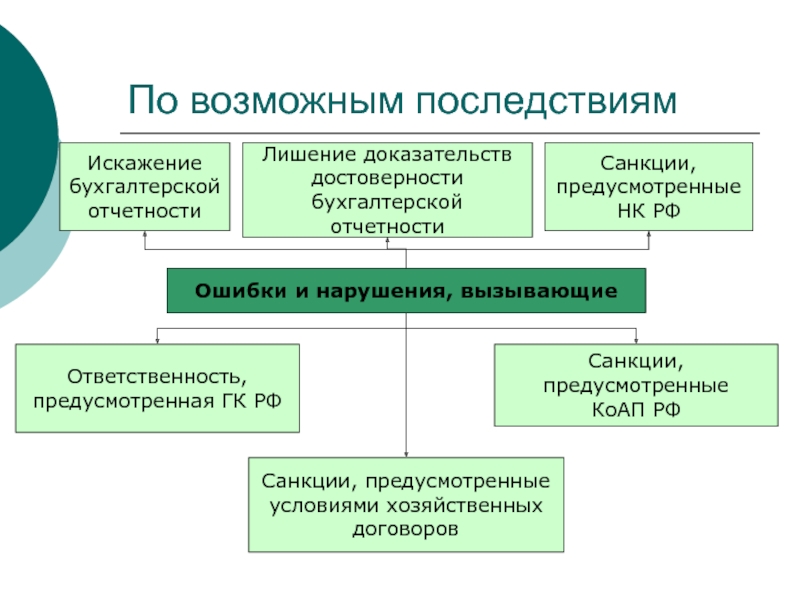 По возможным последствиям

Искажение бухгалтерской отчетности

Лишение доказательств достоверности бухгалтерской отчетности

Санкции, предусмотренные НК РФ

Ошибки и нарушения, вызывающие

Ответственность, предусмотренная ГК РФ

Санкции, предусмотренные КоАП РФ

Санкции, предусмотренные условиями хозяйственных договоров